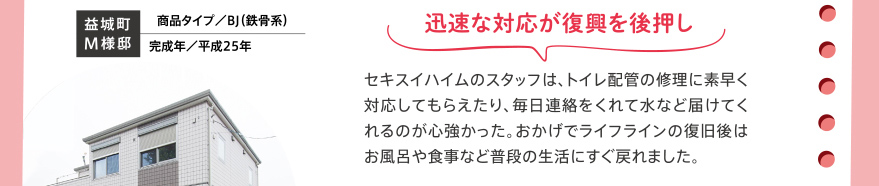 益城町
M様邸

商品タイプ／BJ（鉄骨系）

完成年／平成25年

迅速な対応が復興を後押し

セキスイハイムのスタッフは、トイレ配管の修理に素早く対応してもらえたり、毎日連絡をくれて水など届けてくれるのが心強かった。おかげでライフラインの復旧後はお風呂や食事など普段の生活にすぐ戻れました。